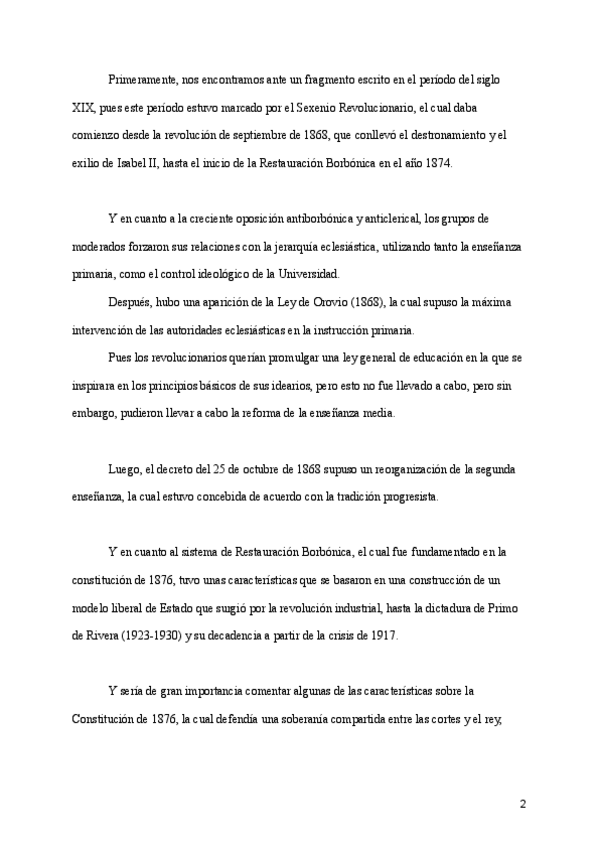 Primeramente, nos encontramos ante un fragmento escrito en el período del siglo XIX, pues este período estuvo marcado por el Sexenio Revolucionario, el cual daba comienzo desde la revolución de septiembre de 1868, que conllevó el destronamiento y el exilio de Isabel II, hasta el inicio de la Restauración Borbónica en el año 1874.

Y en cuanto a la creciente oposición antiborbónica y anticlerical, los grupos de moderados forzaron sus relaciones con la jerarquía eclesiástica, utilizando tanto la enseñanza primaria, como el control ideológico de la Universidad.

Después, hubo una aparición de la Ley de Orovio (1868), la cual supuso la máxima intervención de las autoridades eclesiásticas en la instrucción primaria.

Pues los revolucionarios querían promulgar una ley general de educación en la que se inspirara en los principios básicos de sus idearios, pero esto no fue llevado a cabo, pero sin embargo, pudieron llevar a cabo la reforma de la enseñanza media.

Luego, el decreto del 25 de octubre de 1868 supuso un reorganización de la segunda enseñanza, la cual estuvo concebida de acuerdo con la tradición progresista.

Y en cuanto al sistema de Restauración Borbónica, el cual fue fundamentado en la constitución de 1876, tuvo unas características que se basaron en una construcción de un modelo liberal de Estado que surgió por la revolución industrial, hasta la dictadura de Primo de Rivera (1923-1930) y su decadencia a partir de la crisis de 1917.

Y sería de gran importancia comentar algunas de las características sobre la Constitución de 1876, la cual defendía una soberanía compartida entre las cortes y el rey,

2